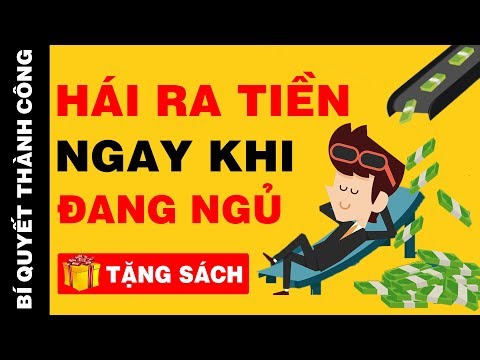 BÍ QUYẾT THÀNH CÔNG

HÁI RA TIỀN
NGAY KHI
ĐANG NGỦ

TẶNG SÁCH